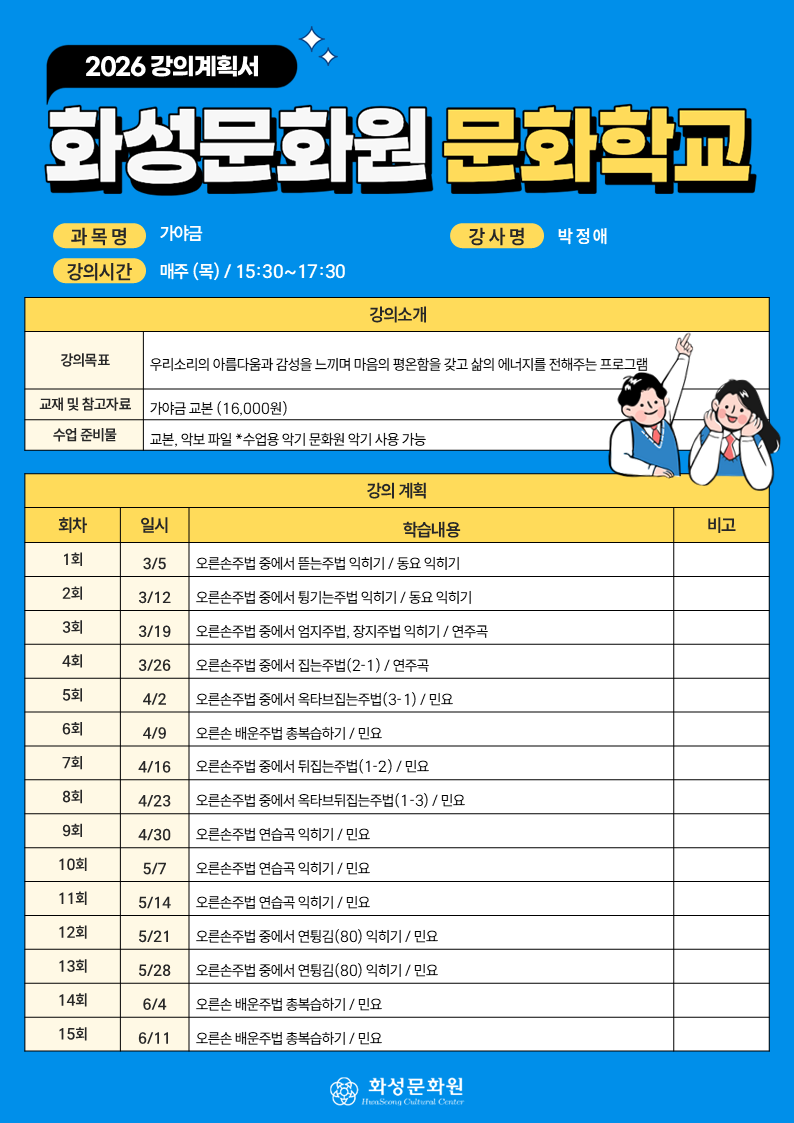 2026 강의계획서

화성문화원 문화학교

과 목 명 가야금

강 사 명 박 정 애

강의시간 매주 (목) / 15:30~17:30

| 강의소개 | |
|---|---|
| 강의목표 | 우리소리의 아름다움과 감성을 느끼며 마음의 평온함을 갖고 삶의 에너지를 전해주는 프로그램 |
| 교재 및 참고자료 | 가야금 교본 (16,000원) |
| 수업 준비물 | 교본, 악보 파일 *수업용 악기 문화원 악기 사용 가능 |

강의 계획

| 회차 | 일시 | 학습내용 | 비고 |
|---|---|---|---|
| 1회 | 3/5 | 오른손주법 중에서 뜯는주법 익히기 / 동요 익히기 | |
| 2회 | 3/12 | 오른손주법 중에서 튕기는주법 익히기 / 동요 익히기 | |
| 3회 | 3/19 | 오른손주법 중에서 엄지주법, 장지주법 익히기 / 연주곡 | |
| 4회 | 3/26 | 오른손주법 중에서 집는주법(2-1) / 연주곡 | |
| 5회 | 4/2 | 오른손주법 중에서 옥타브집는주법(3-1) / 민요 | |
| 6회 | 4/9 | 오른손 배운주법 총복습하기 / 민요 | |
| 7회 | 4/16 | 오른손주법 중에서 뒤집는주법(1-2) / 민요 | |
| 8회 | 4/23 | 오른손주법 중에서 옥타브뒤집는주법(1-3) / 민요 | |
| 9회 | 4/30 | 오른손주법 연습곡 익히기 / 민요 | |
| 10회 | 5/7 | 오른손주법 연습곡 익히기 / 민요 | |
| 11회 | 5/14 | 오른손주법 연습곡 익히기 / 민요 | |
| 12회 | 5/21 | 오른손주법 중에서 연튕김(80) 익히기 / 민요 | |
| 13회 | 5/28 | 오른손주법 중에서 연튕김(80) 익히기 / 민요 | |
| 14회 | 6/4 | 오른손 배운주법 총복습하기 / 민요 | |
| 15회 | 6/11 | 오른손 배운주법 총복습하기 / 민요 | |

화성문화원
HwaSeong Cultural Center